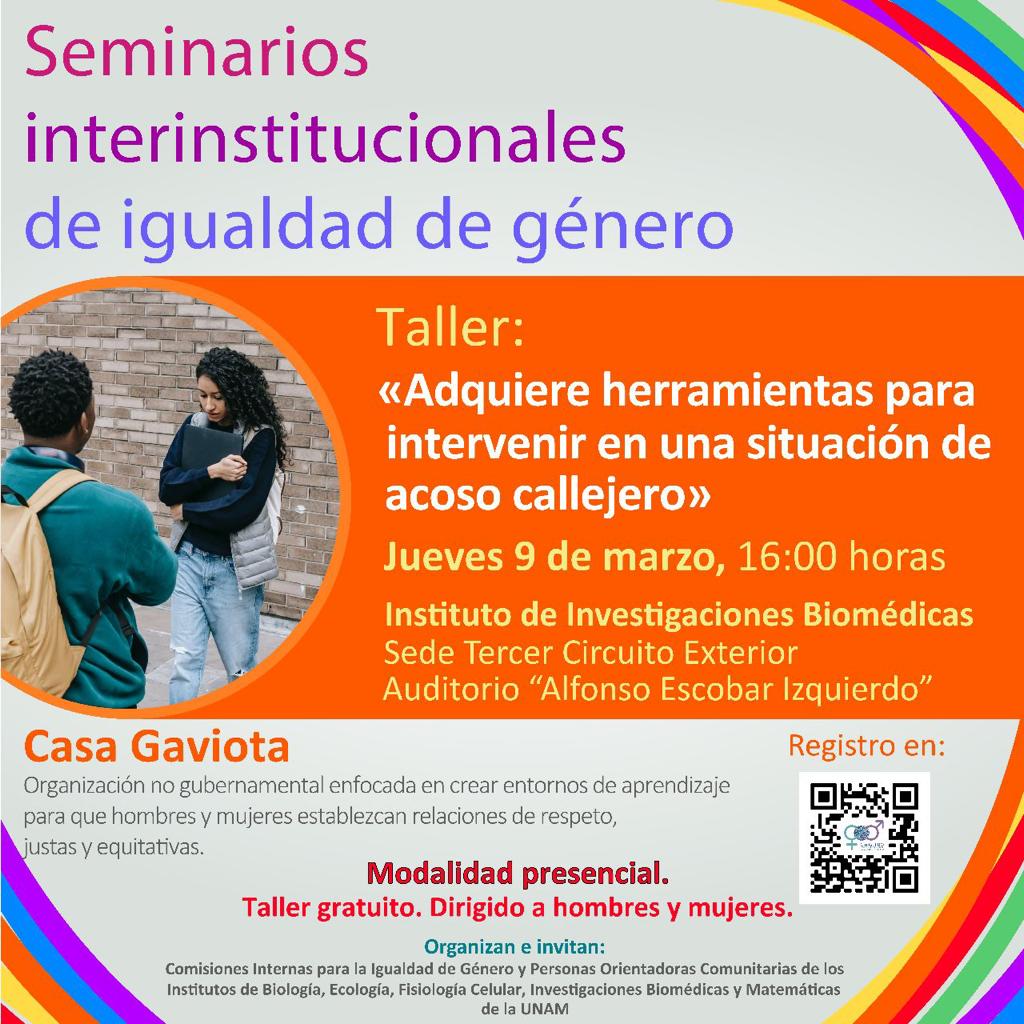 Seminarios interinstitucionales de igualdad de género

Taller:

«Adquiere herramientas para intervenir en una situación de acoso callejero»

Jueves 9 de marzo, 16:00 horas

Instituto de Investigaciones Biomédicas
Sede Tercer Circuito Exterior
Auditorio "Alfonso Escobar Izquierdo"

Casa Gaviota

Organización no gubernamental enfocada en crear entornos de aprendizaje para que hombres y mujeres establezcan relaciones de respeto, justas y equitativas.

Registro en:

Modalidad presencial.

Taller gratuito. Dirigido a hombres y mujeres.

Organizan e invitan:
Comisiones Internas para la Igualdad de Género y Personas Orientadoras Comunitarias de los Institutos de Biología, Ecología, Fisiología Celular, Investigaciones Biomédicas y Matemáticas de la UNAM